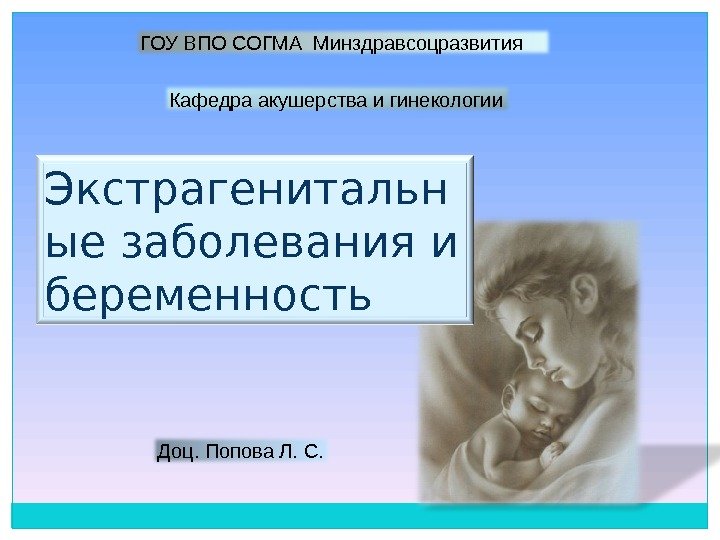 ГОУ ВПО СОГМА Минздравсоцразвития

Кафедра акушерства и гинекологии

Экстрагенитальные заболевания и беременность

Доц. Попова Л. С.